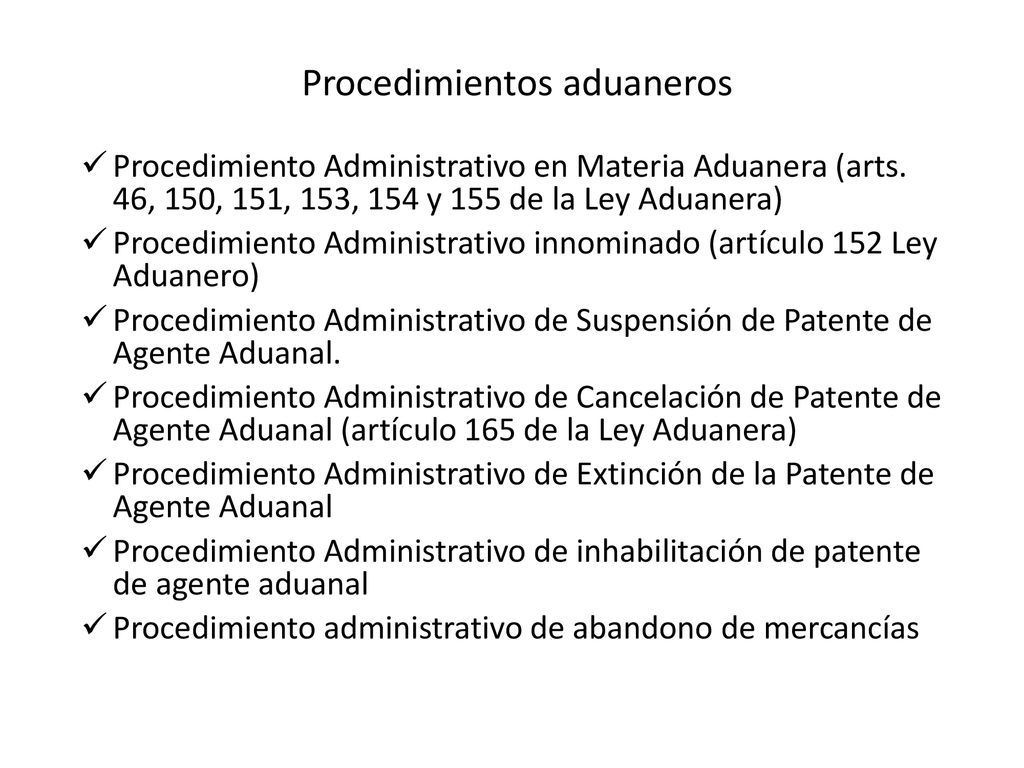 Procedimientos aduaneros

✓ Procedimiento Administrativo en Materia Aduanera (arts. 46, 150, 151, 153, 154 y 155 de la Ley Aduanera)

✓ Procedimiento Administrativo innominado (artículo 152 Ley Aduanero)

✓ Procedimiento Administrativo de Suspensión de Patente de Agente Aduanal.

✓ Procedimiento Administrativo de Cancelación de Patente de Agente Aduanal (artículo 165 de la Ley Aduanera)

✓ Procedimiento Administrativo de Extinción de la Patente de Agente Aduanal

✓ Procedimiento Administrativo de inhabilitación de patente de agente aduanal

✓ Procedimiento administrativo de abandono de mercancías